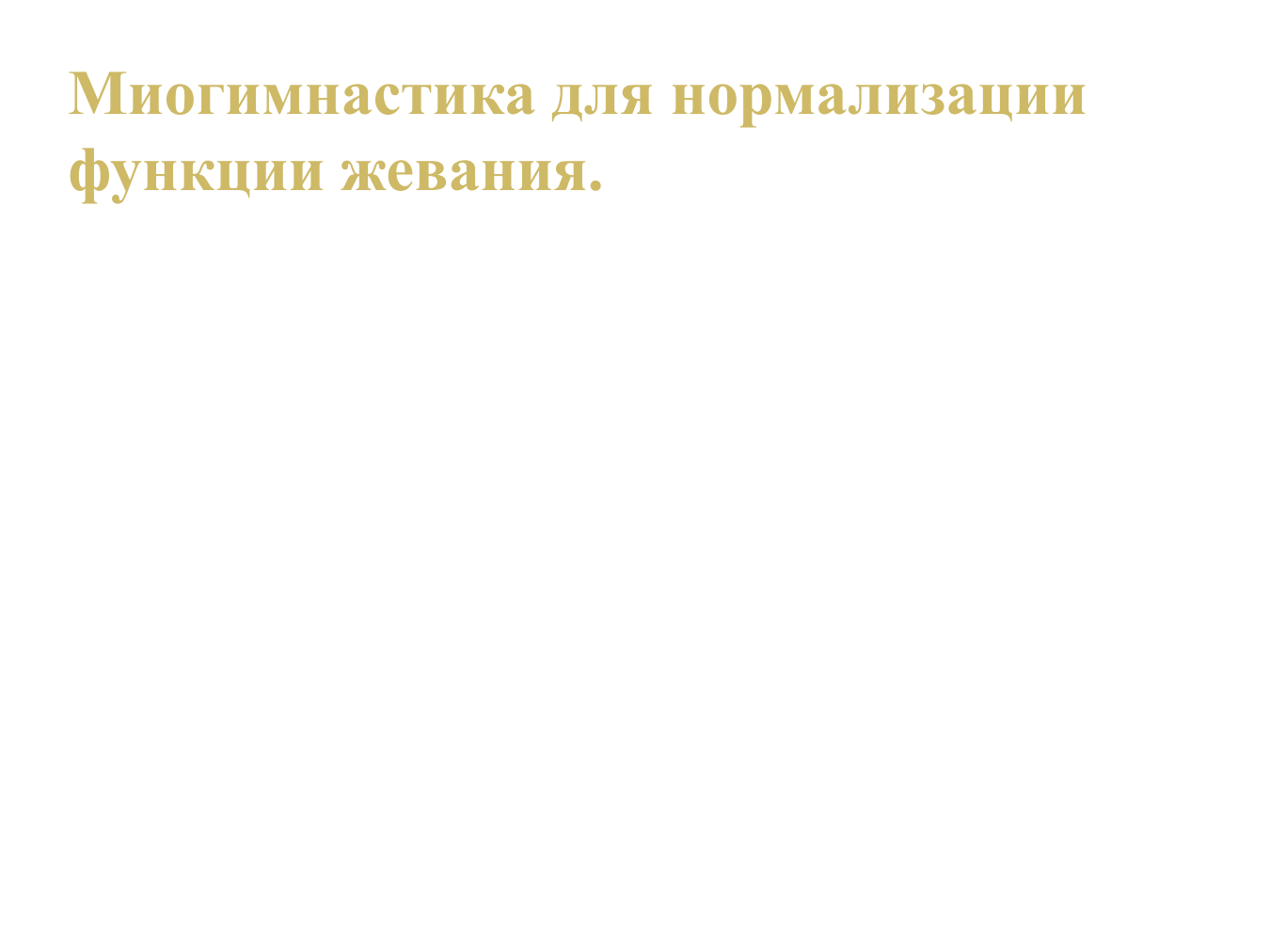 Миогимнастика для нормализации функции жевания.